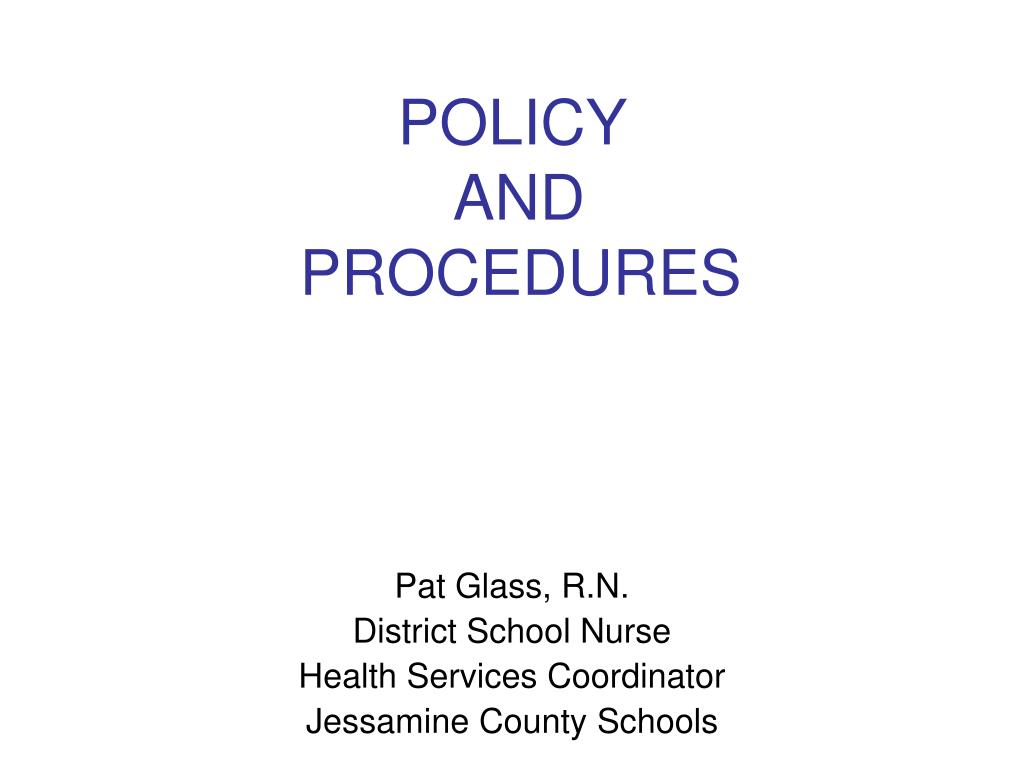 POLICY
AND
PROCEDURES

Pat Glass, R.N.
District School Nurse
Health Services Coordinator
Jessamine County Schools